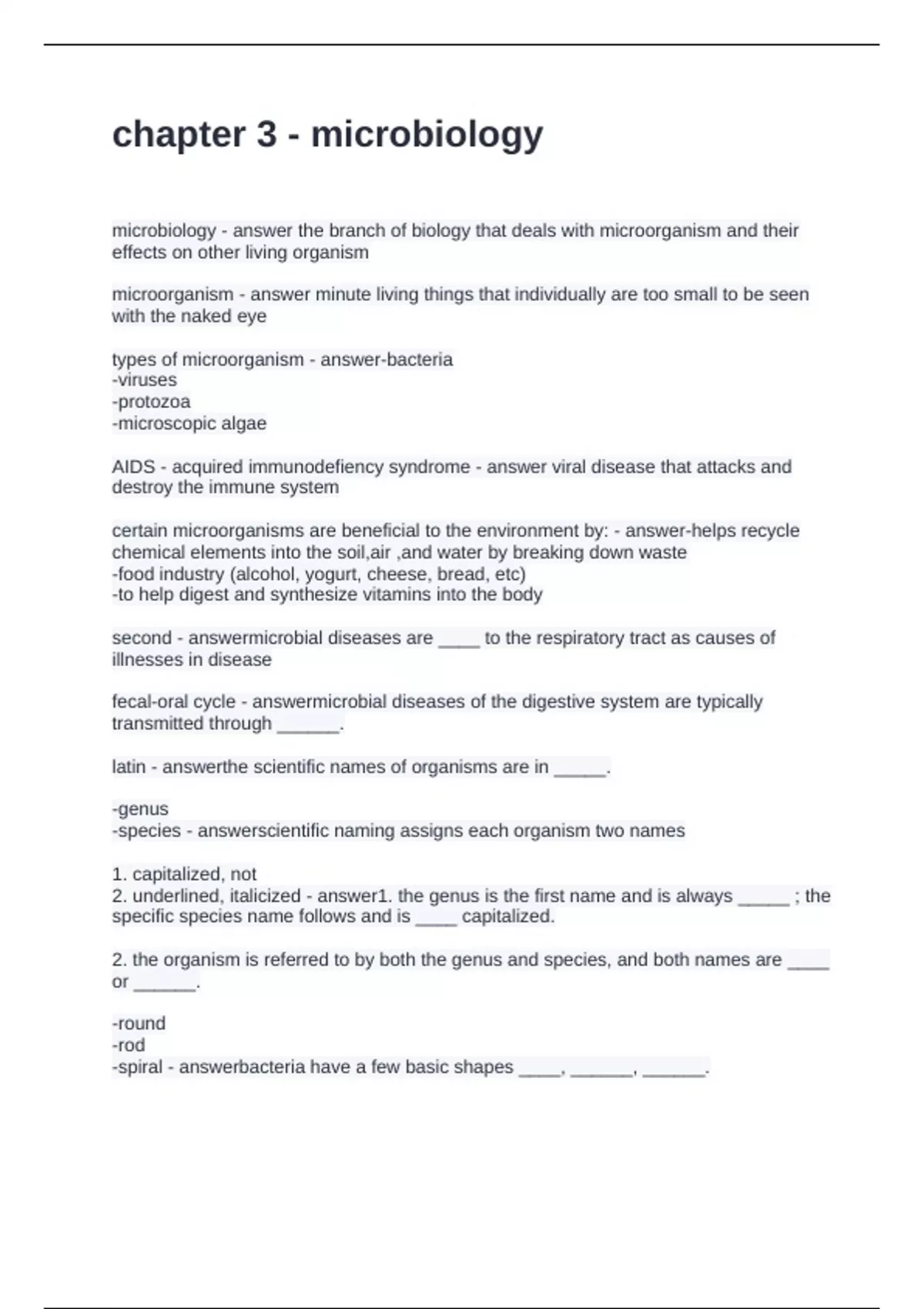 chapter 3 - microbiology

microbiology - answer the branch of biology that deals with microorganism and their effects on other living organism

microorganism - answer minute living things that individually are too small to be seen with the naked eye

types of microorganism - answer-bacteria
-viruses
-protozoa
-microscopic algae

AIDS - acquired immunodefiency syndrome - answer viral disease that attacks and destroy the immune system

certain microorganisms are beneficial to the environment by: - answer-helps recycle chemical elements into the soil,air ,and water by breaking down waste
-food industry (alcohol, yogurt, cheese, bread, etc)
-to help digest and synthesize vitamins into the body

second - answermicrobial diseases are ____ to the respiratory tract as causes of illnesses in disease

fecal-oral cycle - answermicrobial diseases of the digestive system are typically transmitted through ______.

latin - answerthe scientific names of organisms are in _____.

-genus
-species - answerscientific naming assigns each organism two names

1. capitalized, not
2. underlined, italicized - answer1. the genus is the first name and is always _____ ; the specific species name follows and is ____ capitalized.

2. the organism is referred to by both the genus and species, and both names are ____ or ______.

-round
-rod
-spiral - answerbacteria have a few basic shapes ____, ______, ______.